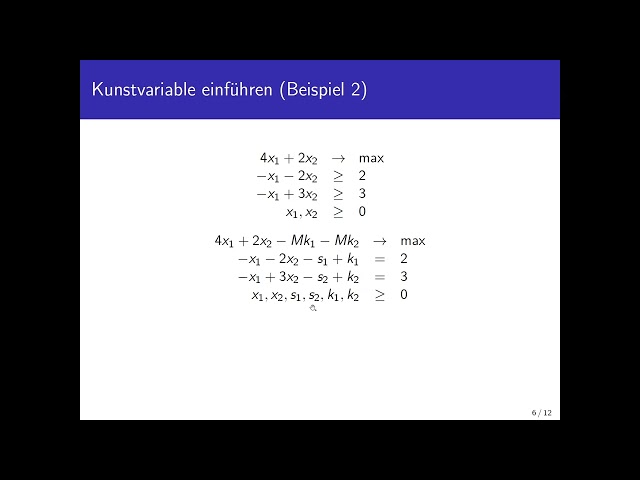 Kunstvariable einführen (Beispiel 2)

$4x_1 + 2x_2 \rightarrow \max$
$-x_1 - 2x_2 \geq 2$
$-x_1 + 3x_2 \geq 3$
$x_1, x_2 \geq 0$

$4x_1 + 2x_2 - Mk_1 - Mk_2 \rightarrow \max$
$-x_1 - 2x_2 - s_1 + k_1 = 2$
$-x_1 + 3x_2 - s_2 + k_2 = 3$
$x_1, x_2, s_1, s_2, k_1, k_2 \geq 0$

6 / 12